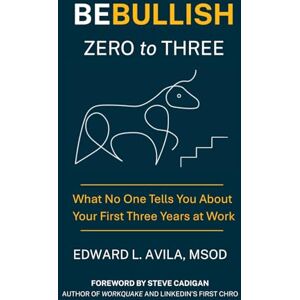 BEBULLISH
ZERO to THREE

What No One Tells You About Your First Three Years at Work

EDWARD L. AVILA, MSOD

FOREWORD BY STEVE CADIGAN
AUTHOR OF WORKQUAKE AND LINKEDIN'S FIRST CHRO